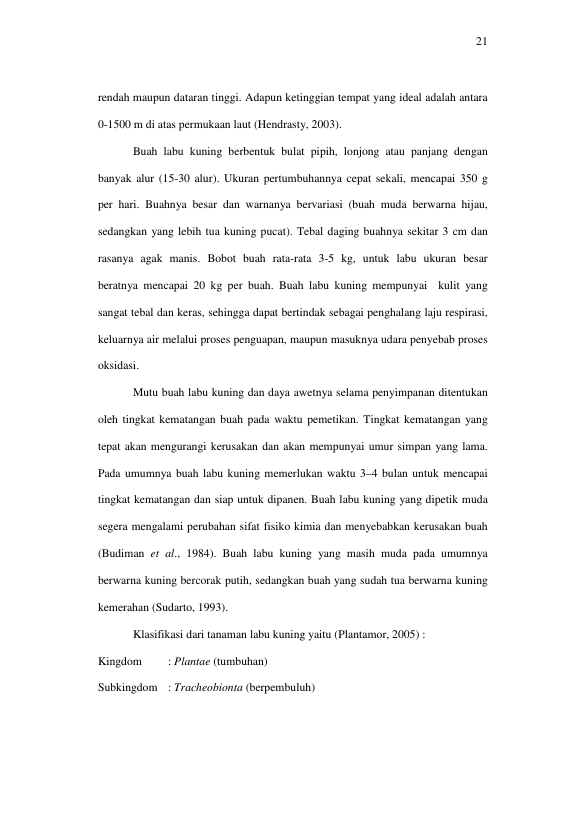 21

rendah maupun dataran tinggi. Adapun ketinggian tempat yang ideal adalah antara 0-1500 m di atas permukaan laut (Hendrasty, 2003).

Buah labu kuning berbentuk bulat pipih, lonjong atau panjang dengan banyak alur (15-30 alur). Ukuran pertumbuhannya cepat sekali, mencapai 350 g per hari. Buahnya besar dan warnanya bervariasi (buah muda berwarna hijau, sedangkan yang lebih tua kuning pucat). Tebal daging buahnya sekitar 3 cm dan rasanya agak manis. Bobot buah rata-rata 3-5 kg, untuk labu ukuran besar beratnya mencapai 20 kg per buah. Buah labu kuning mempunyai kulit yang sangat tebal dan keras, sehingga dapat bertindak sebagai penghalang laju respirasi, keluarnya air melalui proses penguapan, maupun masuknya udara penyebab proses oksidasi.

Mutu buah labu kuning dan daya awetnya selama penyimpanan ditentukan oleh tingkat kematangan buah pada waktu pemetikan. Tingkat kematangan yang tepat akan mengurangi kerusakan dan akan mempunyai umur simpan yang lama. Pada umumnya buah labu kuning memerlukan waktu 3–4 bulan untuk mencapai tingkat kematangan dan siap untuk dipanen. Buah labu kuning yang dipetik muda segera mengalami perubahan sifat fisiko kimia dan menyebabkan kerusakan buah (Budiman et al., 1984). Buah labu kuning yang masih muda pada umumnya berwarna kuning bercorak putih, sedangkan buah yang sudah tua berwarna kuning kemerahan (Sudarto, 1993).

Klasifikasi dari tanaman labu kuning yaitu (Plantamor, 2005) :

Kingdom : Plantae (tumbuhan)
Subkingdom : Tracheobionta (berpembuluh)